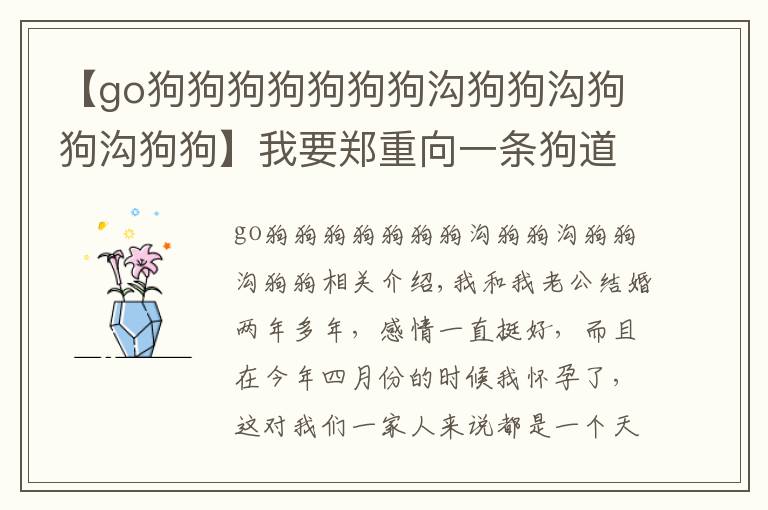 【go狗狗狗狗狗狗狗沟狗狗沟狗狗沟狗狗】我要郑重向一条狗道

go狗狗狗狗狗狗狗沟狗狗沟狗狗沟狗狗相关介绍，我和我老公结婚两年多年，感情一直挺好，而且在今年四月份的时候我怀孕了，这对我们一家人来说都是一个天